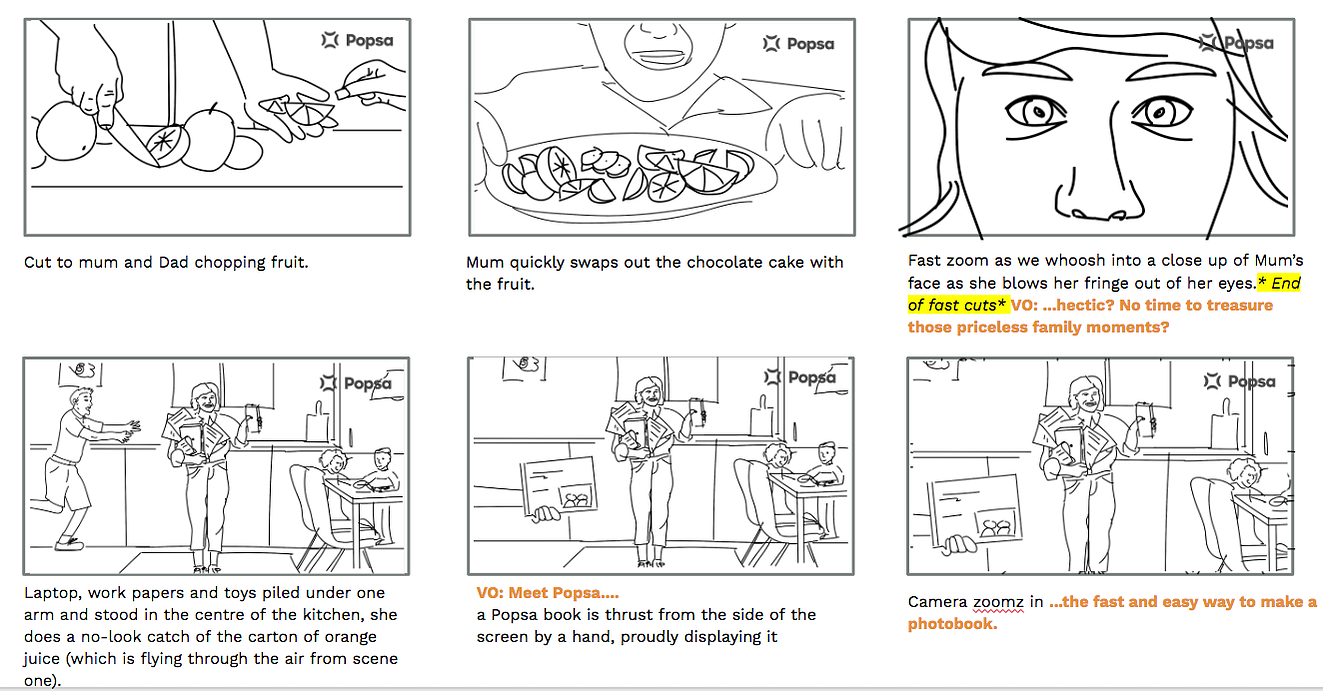 Popsa

Cut to mum and Dad chopping fruit.

Popsa

Mum quickly swaps out the chocolate cake with the fruit.

Popsa

Fast zoom as we whoosh into a close up of Mum's face as she blows her fringe out of her eyes.* End of fast cuts* VO: ...hectic? No time to treasure those priceless family moments?

Popsa

Laptop, work papers and toys piled under one arm and stood in the centre of the kitchen, she does a no-look catch of the carton of orange juice (which is flying through the air from scene one).

Popsa

VO: Meet Popsa....
a Popsa book is thrust from the side of the screen by a hand, proudly displaying it

Popsa

Camera zoomz in ...the fast and easy way to make a photobook.